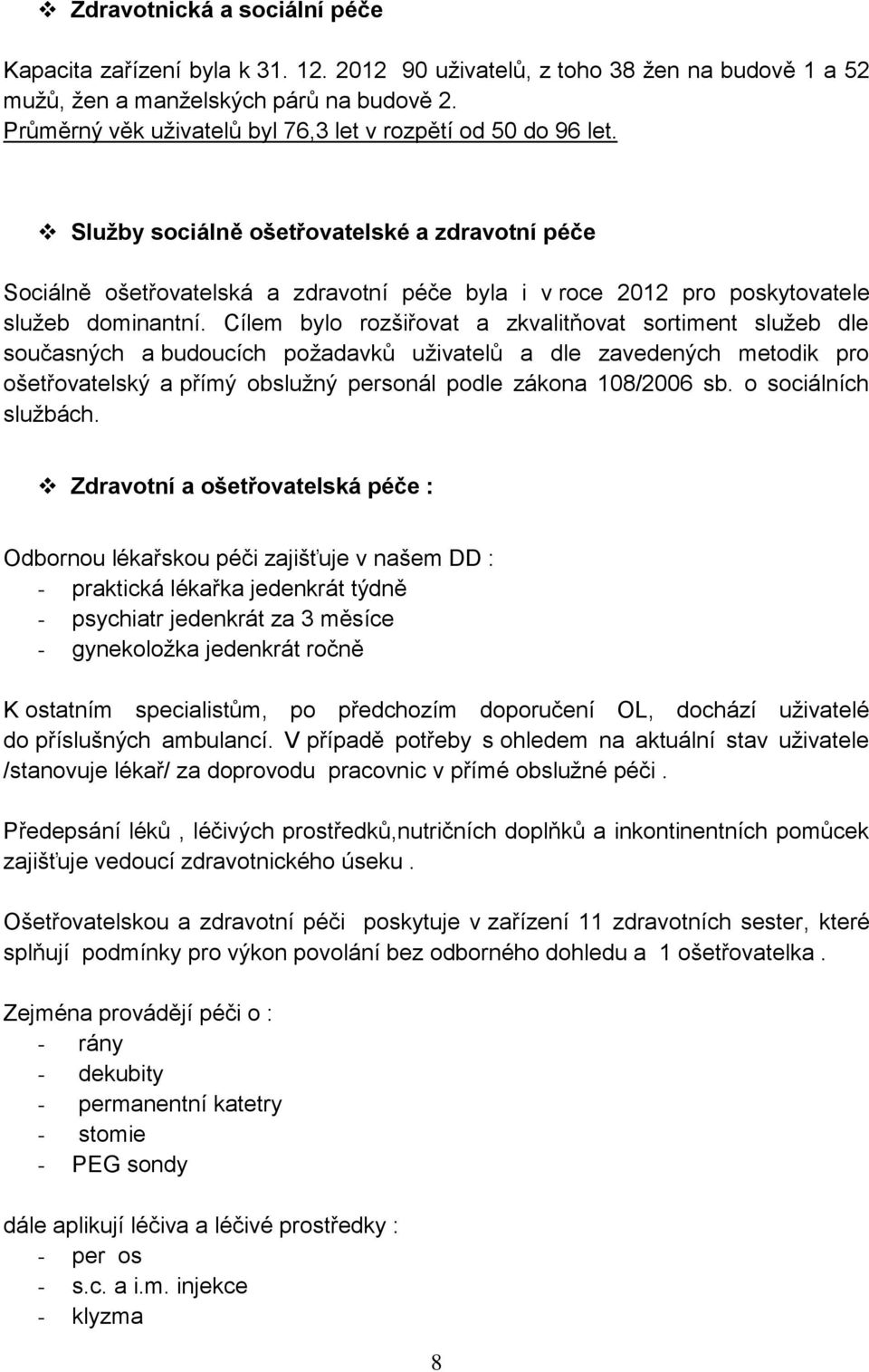 ❖ Zdravotnická a sociální péče

Kapacita zařízení byla k 31. 12. 2012 90 uživatelů, z toho 38 žen na budově 1 a 52 mužů, žen a manželských párů na budově 2.
Průměrný věk uživatelů byl 76,3 let v rozpětí od 50 do 96 let.

❖ Služby sociálně ošetřovatelské a zdravotní péče

Sociálně ošetřovatelská a zdravotní péče byla i v roce 2012 pro poskytovatele služeb dominantní. Cílem bylo rozšiřovat a zkvalitňovat sortiment služeb dle současných a budoucích požadavků uživatelů a dle zavedených metodik pro ošetřovatelský a přímý obslužný personál podle zákona 108/2006 sb. o sociálních službách.

❖ Zdravotní a ošetřovatelská péče :

Odbornou lékařskou péči zajišťuje v našem DD :
- praktická lékařka jedenkrát týdně
- psychiatr jedenkrát za 3 měsíce
- gynekoložka jedenkrát ročně

K ostatním specialistům, po předchozím doporučení OL, dochází uživatelé do příslušných ambulancí. V případě potřeby s ohledem na aktuální stav uživatele /stanovuje lékař/ za doprovodu pracovnic v přímé obslužné péči .

Předepsání léků , léčivých prostředků,nutričních doplňků a inkontinentních pomůcek zajišťuje vedoucí zdravotnického úseku .

Ošetřovatelskou a zdravotní péči poskytuje v zařízení 11 zdravotních sester, které splňují podmínky pro výkon povolání bez odborného dohledu a 1 ošetřovatelka .

Zejména provádějí péči o :
- rány
- dekubity
- permanentní katetry
- stomie
- PEG sondy

dále aplikují léčiva a léčivé prostředky :
- per os
- s.c. a i.m. injekce
- klyzma

8